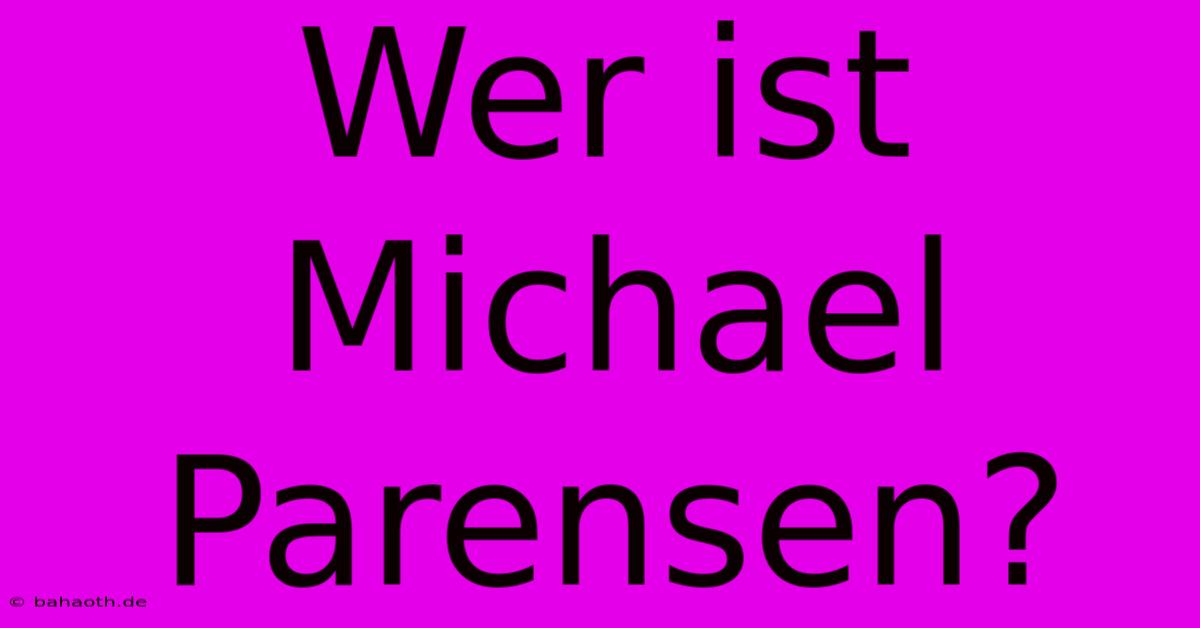 Wer ist Michael Parensen?

© bahaoth.de